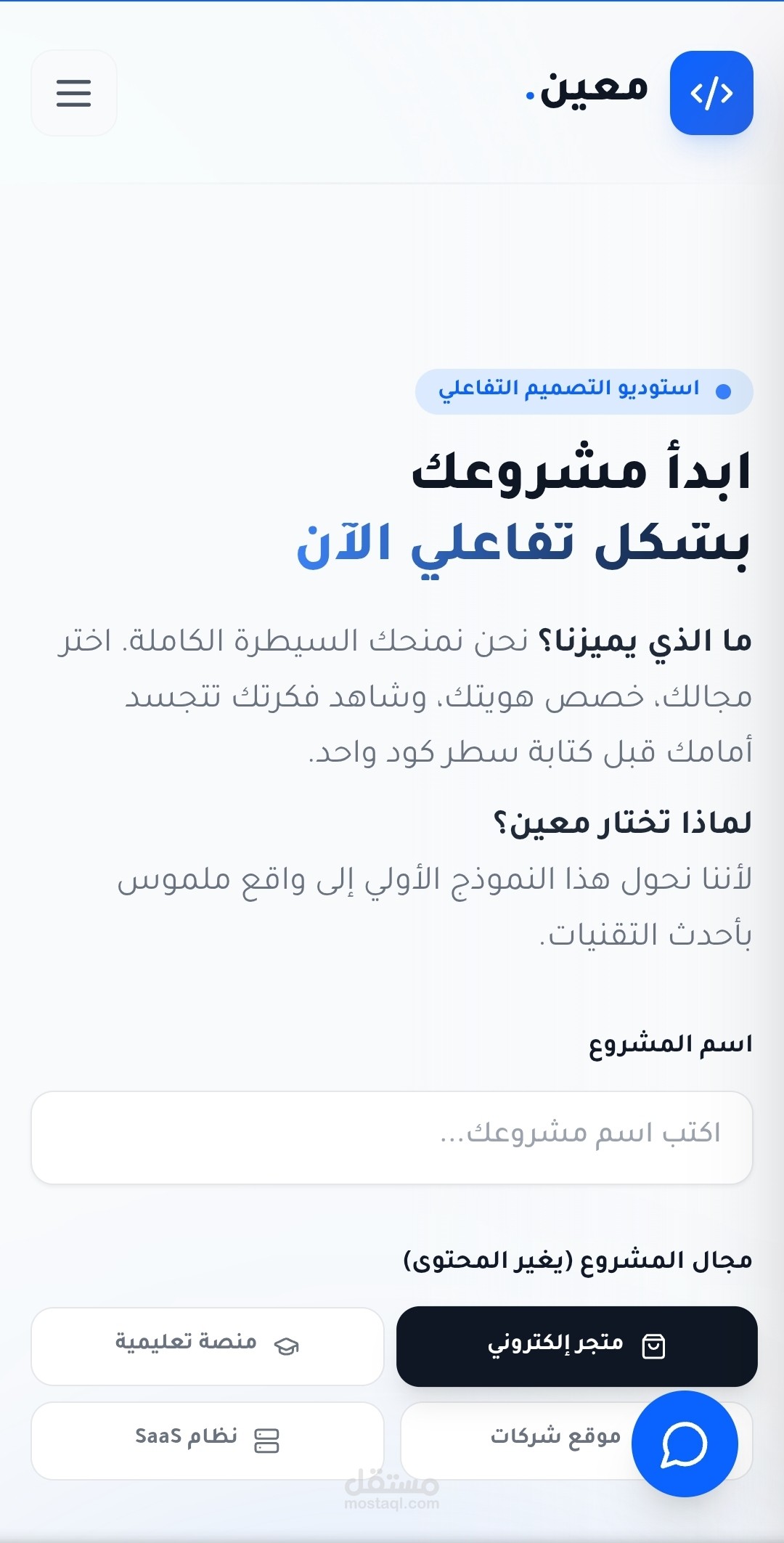 معين.

استوديو التصميم التفاعلي

ابدأ مشروعك
بشكل تفاعلي الآن

ما الذي يميزنا؟ نحن نمنحك السيطرة الكاملة. اختر مجالك، خصص هويتك، وشاهد فكرتك تتجسد أمامك قبل كتابة سطر كود واحد.

لماذا تختار معين؟
لأننا نحول هذا النموذج الأولي إلى واقع ملموس بأحدث التقنيات.

اسم المشروع

اكتب اسم مشروعك...

مجال المشروع (يغير المحتوى)

متجر إلكتروني

منصة تعليمية

موقع شركات

نظام SaaS

مستقل
mostaql.com